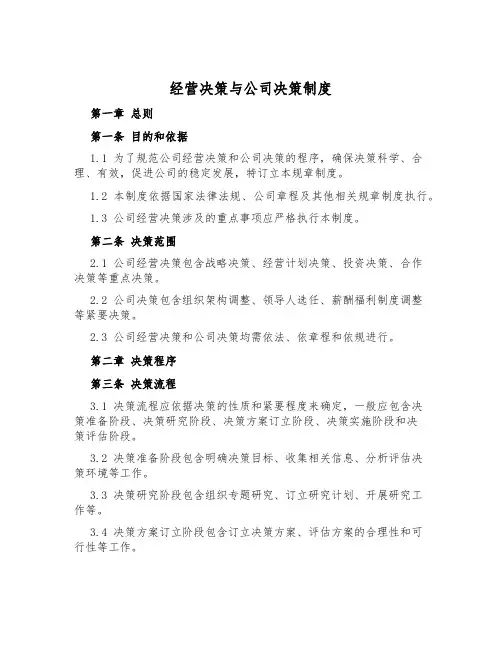 经营决策与公司决策制度

第一章 总则

第一条 目的和依据

1.1 为了规范公司经营决策和公司决策的程序，确保决策科学、合理、有效，促进公司的稳定发展，特订立本规章制度。

1.2 本制度依据国家法律法规、公司章程及其他相关规章制度执行。

1.3 公司经营决策涉及的重点事项应严格执行本制度。

第二条 决策范围

2.1 公司经营决策包含战略决策、经营计划决策、投资决策、合作决策等重点决策。

2.2 公司决策包含组织架构调整、领导人选任、薪酬福利制度调整等紧要决策。

2.3 公司经营决策和公司决策均需依法、依章程和依规进行。

第二章 决策程序

第三条 决策流程

3.1 决策流程应依据决策的性质和紧要程度来确定，一般应包含决策准备阶段、决策研究阶段、决策方案订立阶段、决策实施阶段和决策评估阶段。

3.2 决策准备阶段包含明确决策目标、收集相关信息、分析评估决策环境等工作。

3.3 决策研究阶段包含组织专题研究、订立研究计划、开展研究工作等。

3.4 决策方案订立阶段包含订立决策方案、评估方案的合理性和可行性等工作。